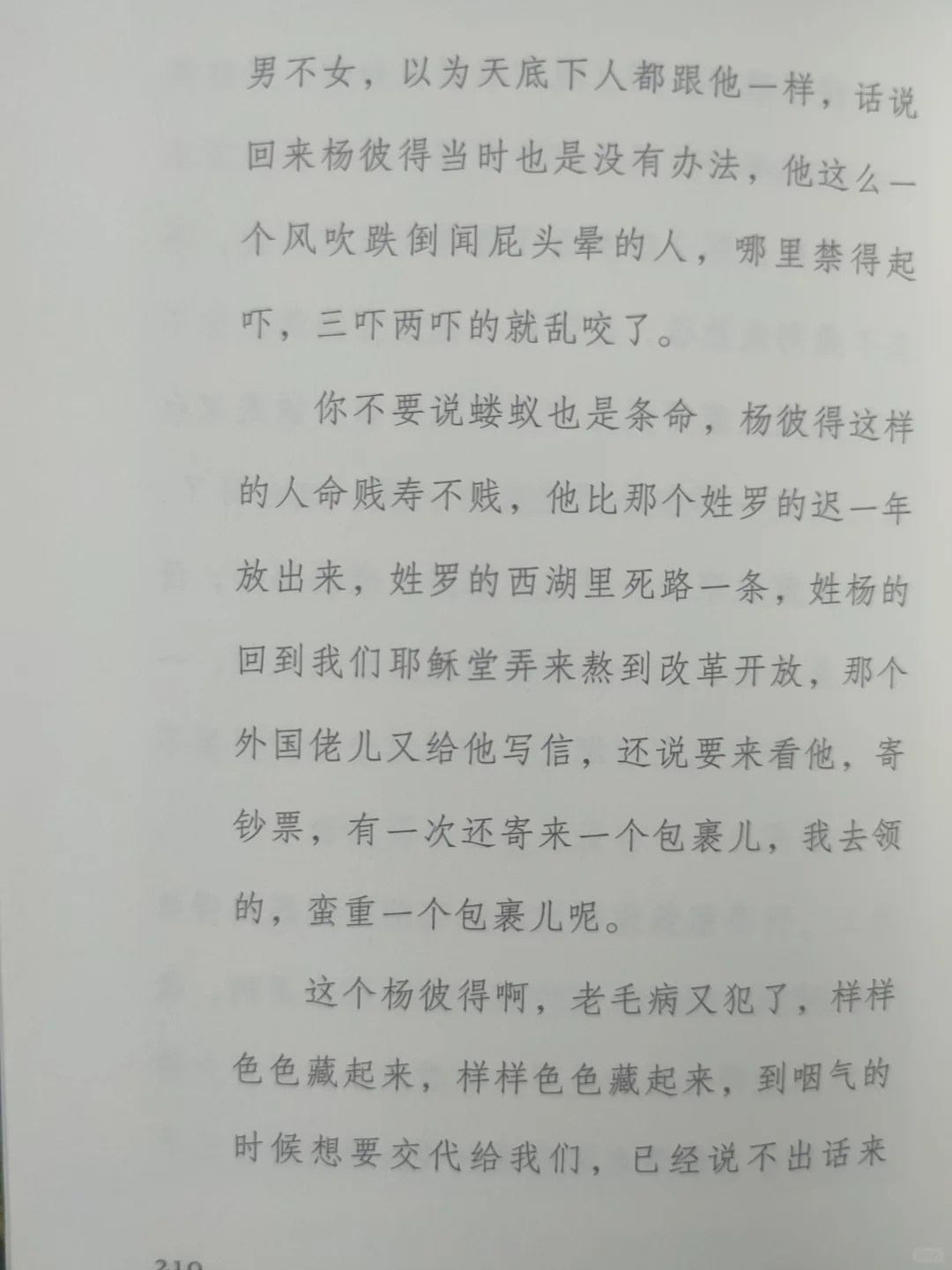 男不女，以为天底下人都跟他一样，话说回来杨彼得当时也是没有办法，他这么一个风吹跌倒闻屁头晕的人，哪里禁得起吓，三吓两吓的就乱咬了。

你不要说蝼蚁也是条命，杨彼得这样的人命贱寿不贱，他比那个姓罗的迟一年放出来，姓罗的西湖里死路一条，姓杨的回到我们耶稣堂弄来熬到改革开放，那个外国佬儿又给他写信，还说要来看他，寄钞票，有一次还寄来一个包裹儿，我去领的，蛮重一个包裹儿呢。

这个杨彼得啊，老毛病又犯了，样样色色藏起来，样样色色藏起来，到咽气的时候想要交代给我们，已经说不出话来

210